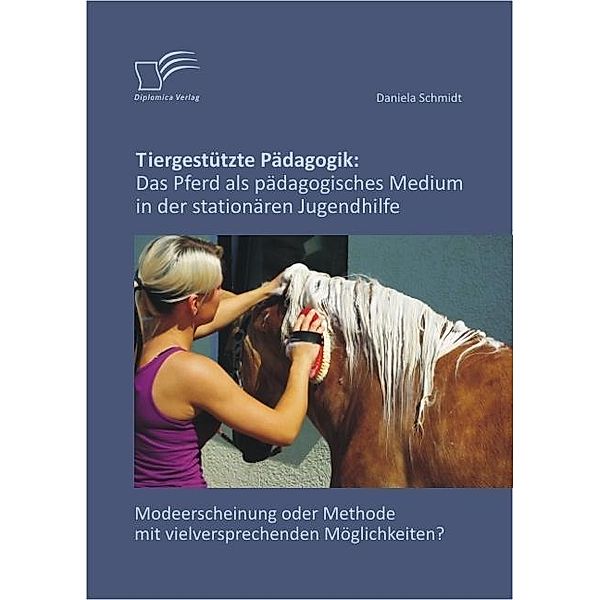 Diplomica Verlag

Daniela Schmidt

Tiergestützte Pädagogik:
Das Pferd als pädagogisches Medium in der stationären Jugendhilfe

Modeerscheinung oder Methode mit vielversprechenden Möglichkeiten?